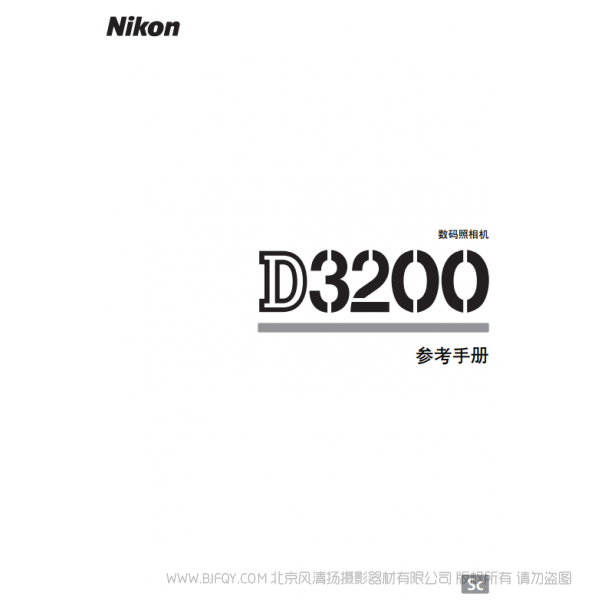 Nikon

数码照相机

D3200

参考手册

WWW.BJFQY.COM 北京风清扬摄影器材有限公司 版权所有 请勿盗图

Sc